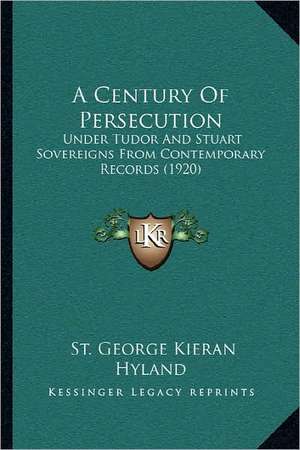 A Century Of Persecution
Under Tudor And Stuart Sovereigns From Contemporary Records (1920)

LKR

St. George Kieran Hyland

Kessinger Legacy Reprints